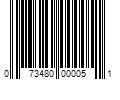 0 73480 00005 1